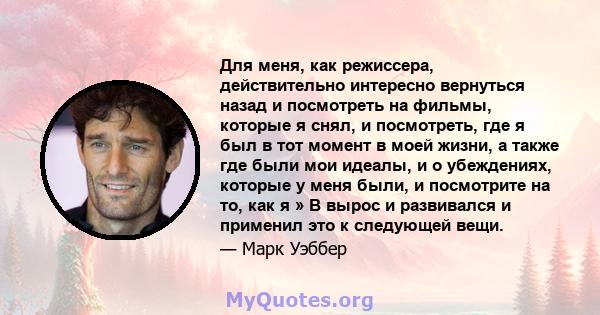 Для меня, как режиссера, действительно интересно вернуться назад и посмотреть на фильмы, которые я снял, и посмотреть, где я был в тот момент в моей жизни, а также где были мои идеалы, и о убеждениях, которые у меня были, и посмотрите на то, как я » В вырос и развивался и применил это к следующей вещи.
— Марк Уэббер

MyQuotes.org